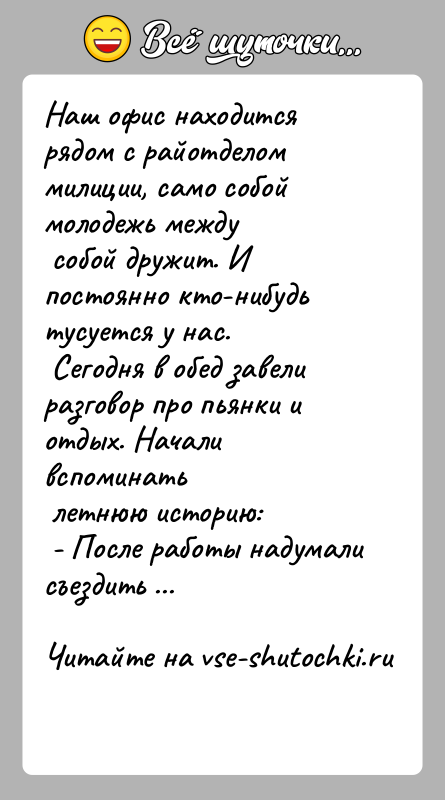 Всё шуточки...

Наш офис находится рядом с райотделом милиции, само собой молодежь между собой дружит. И постоянно кто-нибудь тусуется у нас.

Сегодня в обед завели разговор про пьянки и отдых. Начали вспоминать летнюю историю:

- После работы надумали съездить ...

Читайте на vse-shutochki.ru